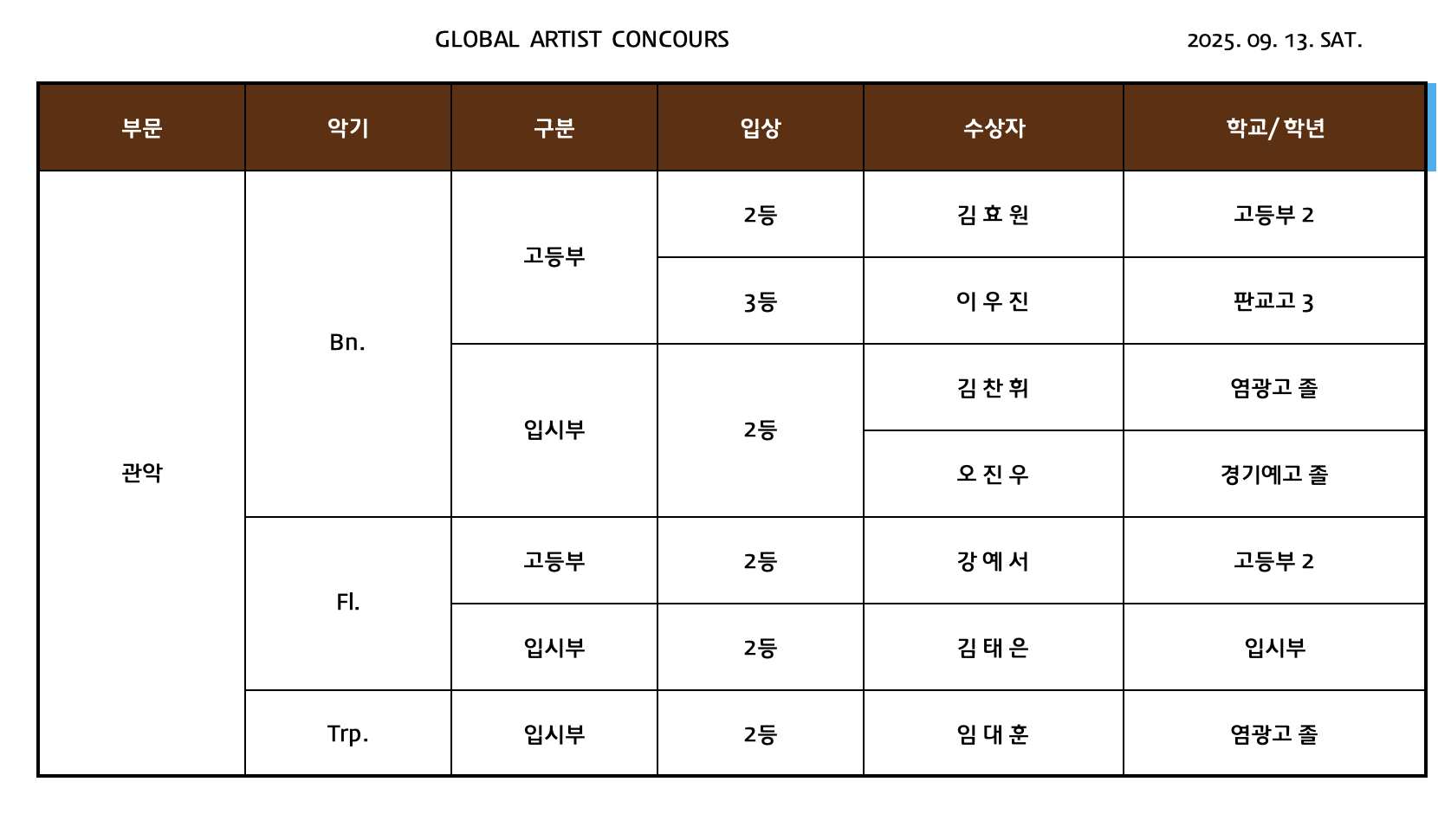 GLOBAL ARTIST CONCOURS

2025. 09. 13. SAT.

| 부문 | 악기 | 구분 | 입상 | 수상자 | 학교/ 학년 |
|---|---|---|---|---|---|
| 관악 | Bn. | 고등부 | 2등 | 김 효 원 | 고등부 2 |
| | | | 3등 | 이 우 진 | 판교고 3 |
| | | 입시부 | 2등 | 김 찬 휘 | 염광고 졸 |
| | | | | 오 진 우 | 경기예고 졸 |
| | Fl. | 고등부 | 2등 | 강 예 서 | 고등부 2 |
| | | 입시부 | 2등 | 김 태 은 | 입시부 |
| | Trp. | 입시부 | 2등 | 임 대 훈 | 염광고 졸 |